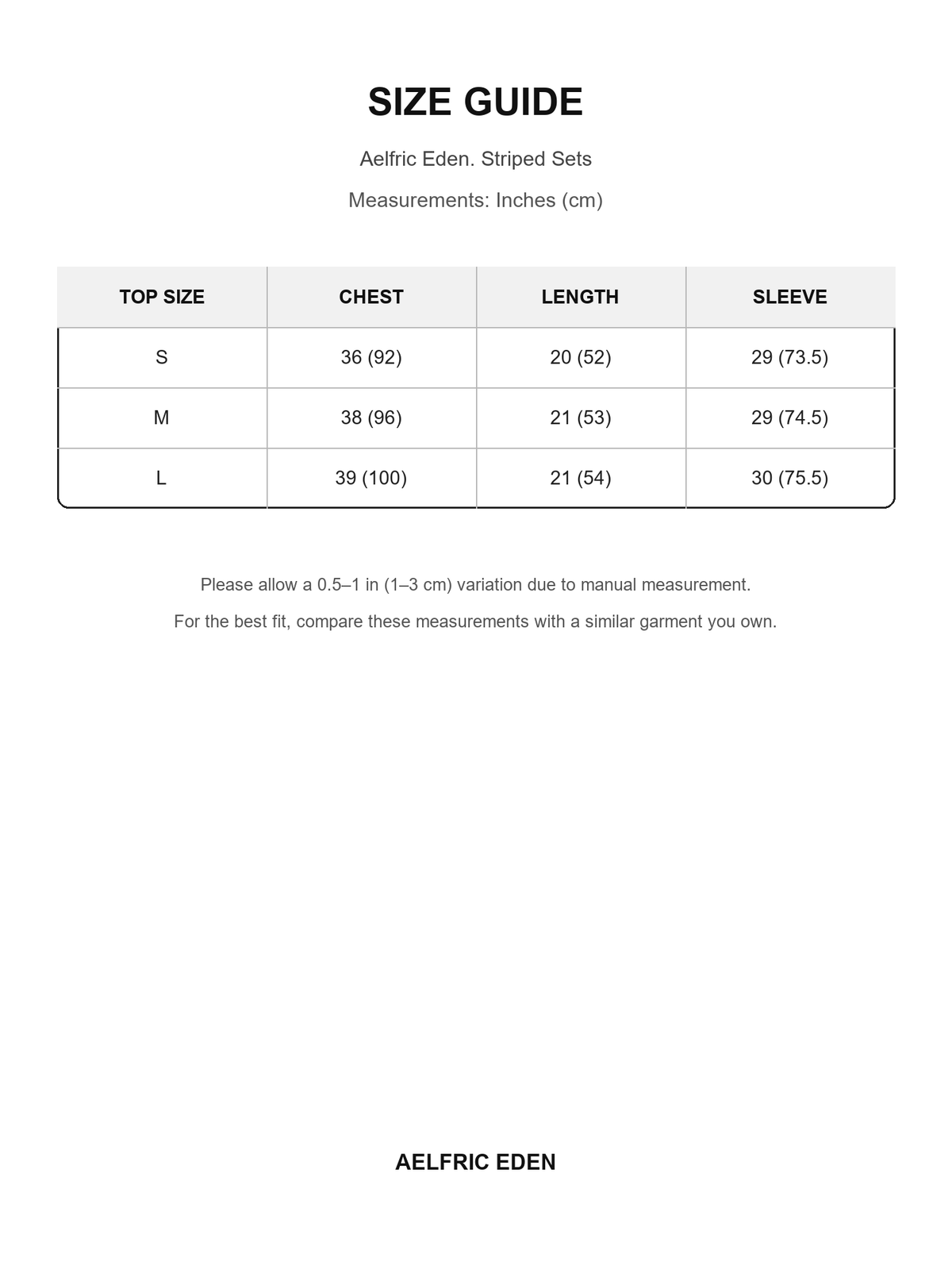 SIZE GUIDE

Aelfric Eden. Striped Sets

Measurements: Inches (cm)

| TOP SIZE | CHEST | LENGTH | SLEEVE |
|---|---|---|---|
| S | 36 (92) | 20 (52) | 29 (73.5) |
| M | 38 (96) | 21 (53) | 29 (74.5) |
| L | 39 (100) | 21 (54) | 30 (75.5) |

Please allow a 0.5–1 in (1–3 cm) variation due to manual measurement.

For the best fit, compare these measurements with a similar garment you own.

AELFRIC EDEN